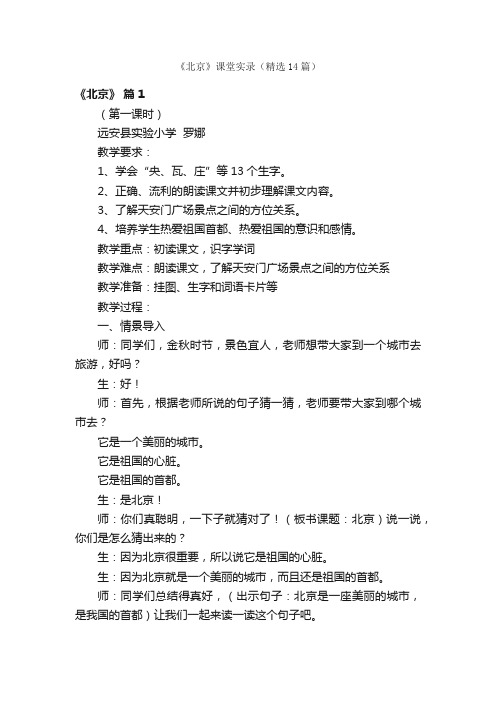 《北京》课堂实录（精选14篇）

《北京》 篇1

（第一课时）

远安县实验小学 罗娜

教学要求：

1、学会“央、瓦、庄”等13个生字。

2、正确、流利的朗读课文并初步理解课文内容。

3、了解天安门广场景点之间的方位关系。

4、培养学生热爱祖国首都、热爱祖国的意识和感情。

教学重点：初读课文，识字学词

教学难点：朗读课文，了解天安门广场景点之间的方位关系

教学准备：挂图、生字和词语卡片等

教学过程：

一、情景导入

师：同学们，金秋时节，景色宜人，老师想带大家到一个城市去旅游，好吗？

生：好！

师：首先，根据老师所说的句子猜一猜，老师要带大家到哪个城市去？

它是一个美丽的城市。

它是祖国的心脏。

它是祖国的首都。

生：是北京！

师：你们真聪明，一下子就猜对了！（板书课题：北京）说一说，你们是怎么猜出来的？

生：因为北京很重要，所以说它是祖国的心脏。

生：因为北京就是一个美丽的城市，而且还是祖国的首都。

师：同学们总结得真好，（出示句子：北京是一座美丽的城市，是我国的首都）让我们一起来读一读这个句子吧。